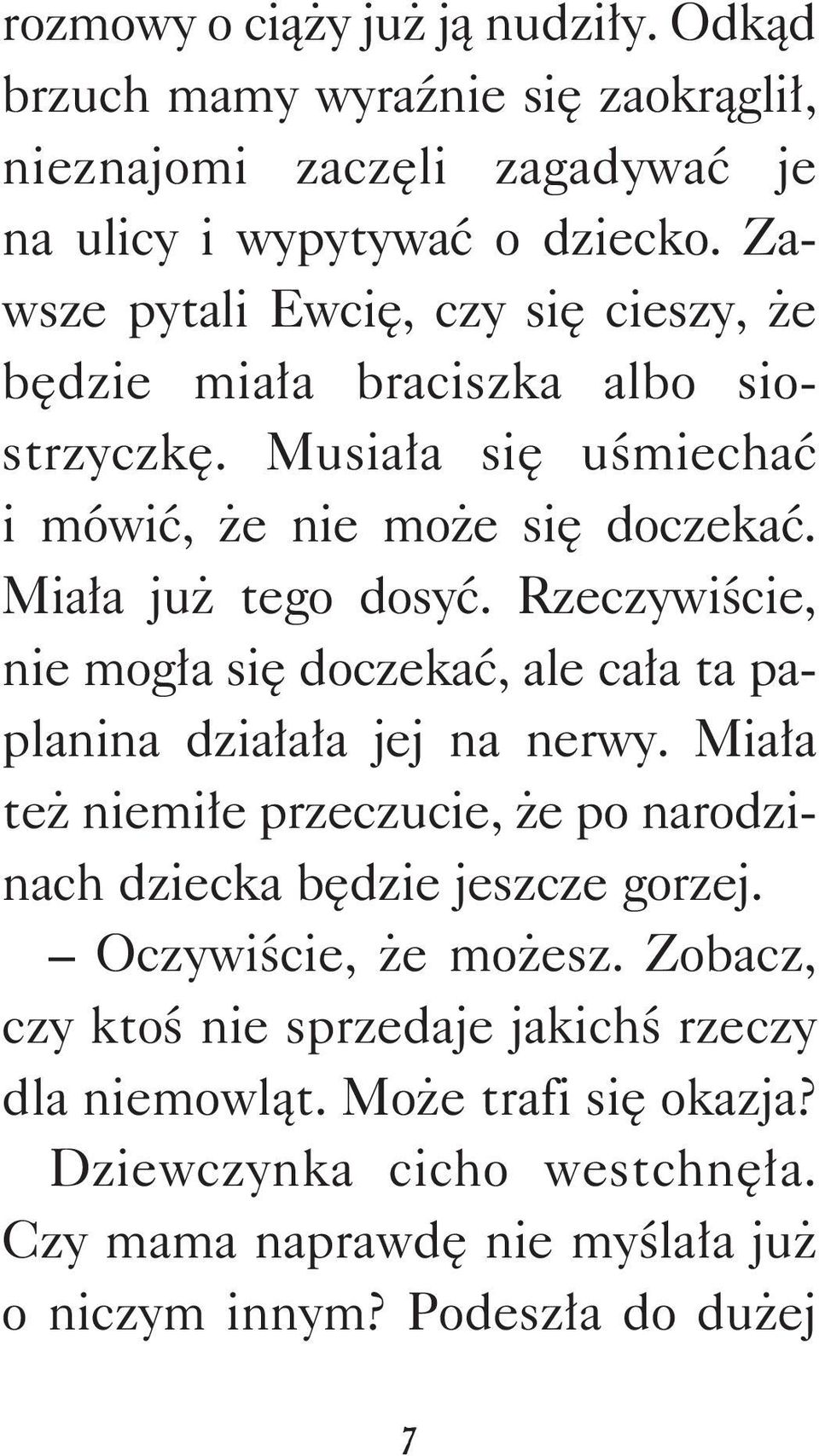 rozmowy o ciąży już ją nudziły. Odkąd brzuch mamy wyraźnie się zaokrąglił, nieznajomi zaczęli zagadywać je na ulicy i wypytywać o dziecko. Zawsze pytali Ewcię, czy się cieszy, że będzie miała braciszka albo siostrzyczkę. Musiała się uśmiechać i mówić, że nie może się doczekać. Miała już tego dosyć. Rzeczywiście, nie mogła się doczekać, ale cała ta paplanina działała jej na nerwy. Miała też niemiłe przeczucie, że po narodzinach dziecka będzie jeszcze gorzej.

– Oczywiście, że możesz. Zobacz, czy ktoś nie sprzedaje jakichś rzeczy dla niemowląt. Może trafi się okazja?

Dziewczynka cicho westchnęła. Czy mama naprawdę nie myślała już o niczym innym? Podeszła do dużej

7